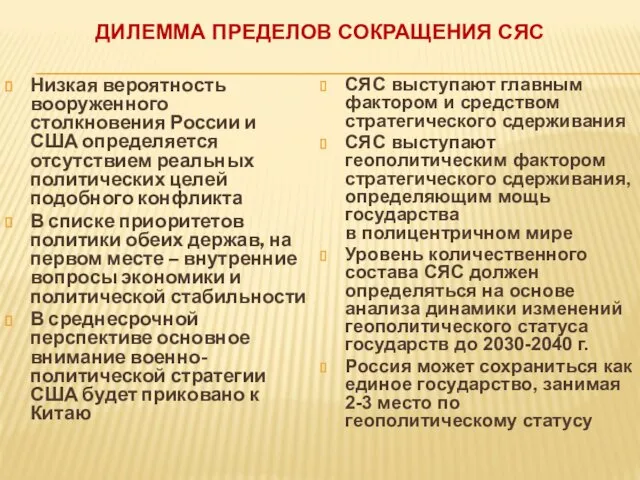 ДИЛЕММА ПРЕДЕЛОВ СОКРАЩЕНИЯ СЯС

Низкая вероятность вооруженного столкновения России и США определяется отсутствием реальных политических целей подобного конфликта

В списке приоритетов политики обеих держав, на первом месте – внутренние вопросы экономики и политической стабильности

В среднесрочной перспективе основное внимание военно-политической стратегии США будет приковано к Китаю

СЯС выступают главным фактором и средством стратегического сдерживания

СЯС выступают геополитическим фактором стратегического сдерживания, определяющим мощь государства в полицентричном мире

Уровень количественного состава СЯС должен определяться на основе анализа динамики изменений геополитического статуса государств до 2030-2040 г.

Россия может сохраниться как единое государство, занимая 2-3 место по геополитическому статусу